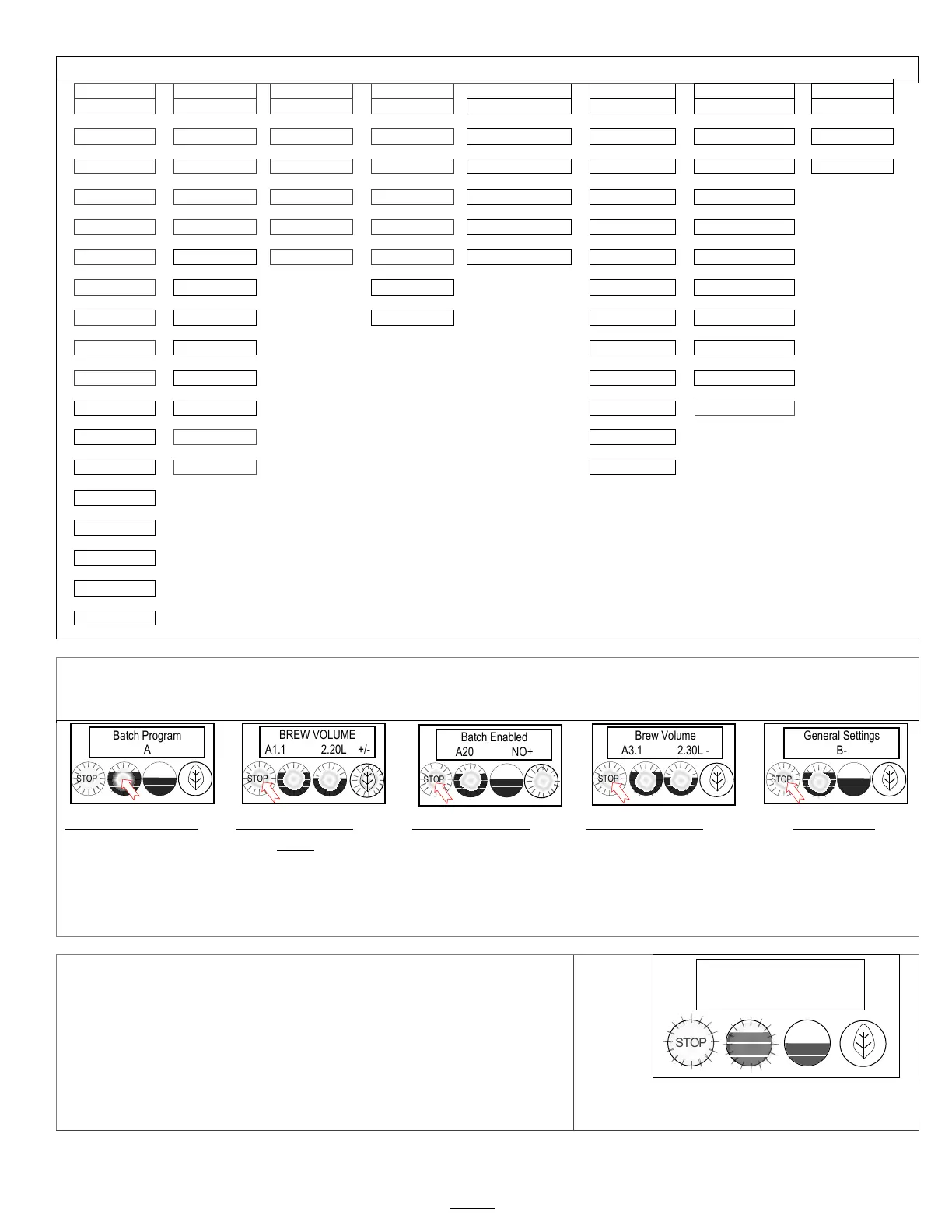 Batch Program
A
STOP

BREW VOLUME
A1.1 2.20L +/-
STOP

Batch Enabled
A20 NO+
STOP

Brew Volume
A3.1 2.30L -
STOP

General Settings
B-
STOP

STOP